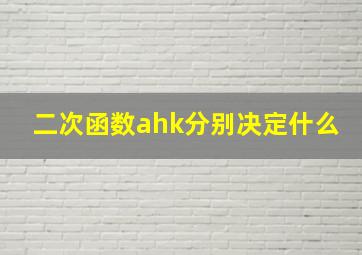 二次函数ahk分别决定什么